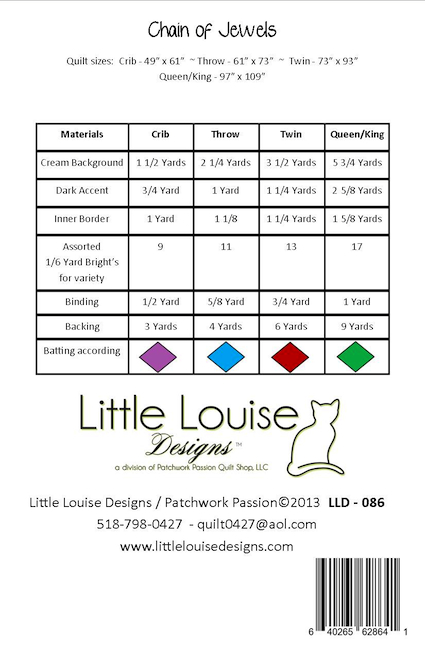 Chain of Jewels

Quilt sizes: Crib - 49" x 61" ~ Throw - 61" x 73" ~ Twin - 73" x 93"
Queen/King - 97" x 109"

| Materials | Crib | Throw | Twin | Queen/King |
|---|---|---|---|---|
| Cream Background | 1 1/2 Yards | 2 1/4 Yards | 3 1/2 Yards | 5 3/4 Yards |
| Dark Accent | 3/4 Yard | 1 Yard | 1 1/4 Yards | 2 5/8 Yards |
| Inner Border | 1 Yard | 1 1/8 | 1 1/4 Yards | 1 5/8 Yards |
| Assorted 1/6 Yard Bright's for variety | 9 | 11 | 13 | 17 |
| Binding | 1/2 Yard | 5/8 Yard | 3/4 Yard | 1 Yard |
| Backing | 3 Yards | 4 Yards | 6 Yards | 9 Yards |
| Batting according | | | | |

Little Louise
Designs™
a division of Patchwork Passion Quilt Shop, LLC

Little Louise Designs / Patchwork Passion©2013 LLD - 086
518-798-0427 - quilt0427@aol.com
www.littlelouisedesigns.com

6 40265 62864 1